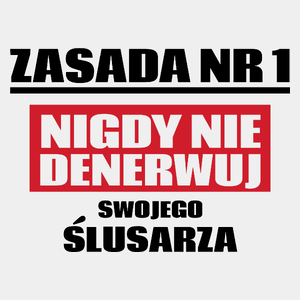 ZASADA NR 1

NIGDY NIE DENERWUJ

SWOJEGO ŚLUSARZA